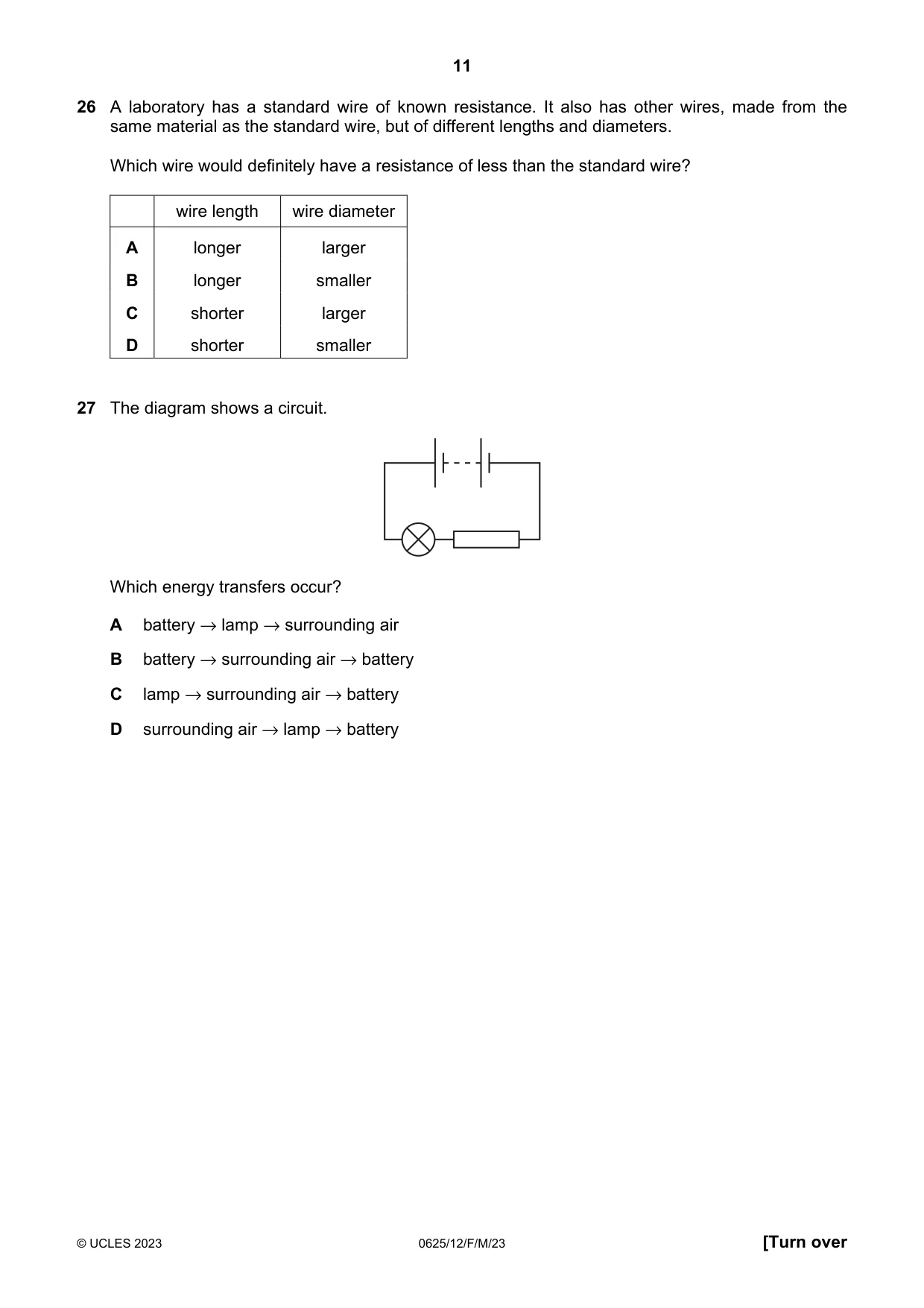 11

26 A laboratory has a standard wire of known resistance. It also has other wires, made from the same material as the standard wire, but of different lengths and diameters.

Which wire would definitely have a resistance of less than the standard wire?

|  | wire length | wire diameter |
|---|---|---|
| A | longer | larger |
| B | longer | smaller |
| C | shorter | larger |
| D | shorter | smaller |

27 The diagram shows a circuit.

Which energy transfers occur?

A battery → lamp → surrounding air

B battery → surrounding air → battery

C lamp → surrounding air → battery

D surrounding air → lamp → battery

© UCLES 2023 0625/12/F/M/23 [Turn over